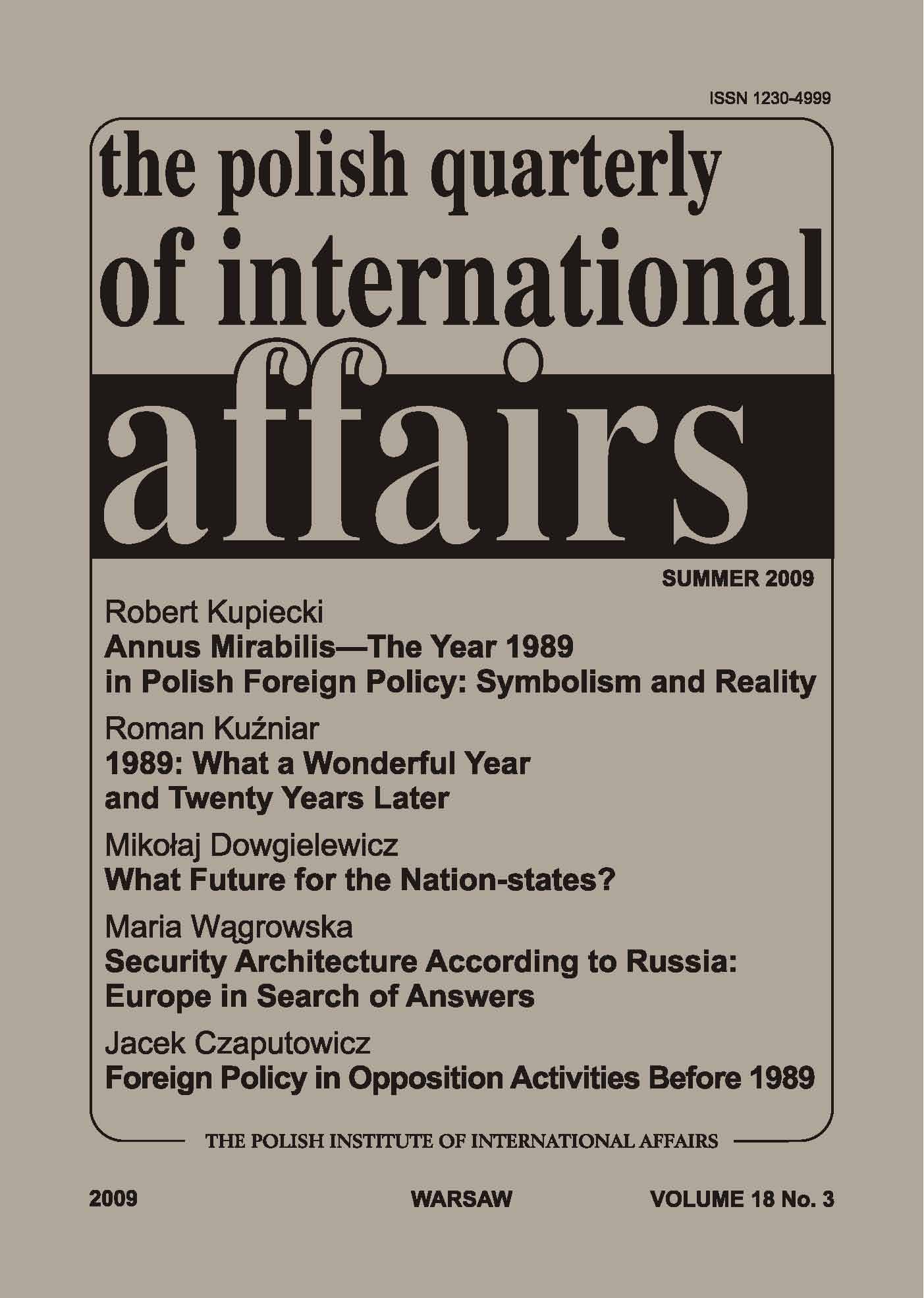 ISSN 1230-4999

the polish quarterly of international affairs

SUMMER 2009

Robert Kupiecki
Annus Mirabilis—The Year 1989 in Polish Foreign Policy: Symbolism and Reality

Roman Kuźniar
1989: What a Wonderful Year and Twenty Years Later

Mikołaj Dowgielewicz
What Future for the Nation-states?

Maria Wągrowska
Security Architecture According to Russia: Europe in Search of Answers

Jacek Czaputowicz
Foreign Policy in Opposition Activities Before 1989

THE POLISH INSTITUTE OF INTERNATIONAL AFFAIRS

2009 WARSAW VOLUME 18 No. 3